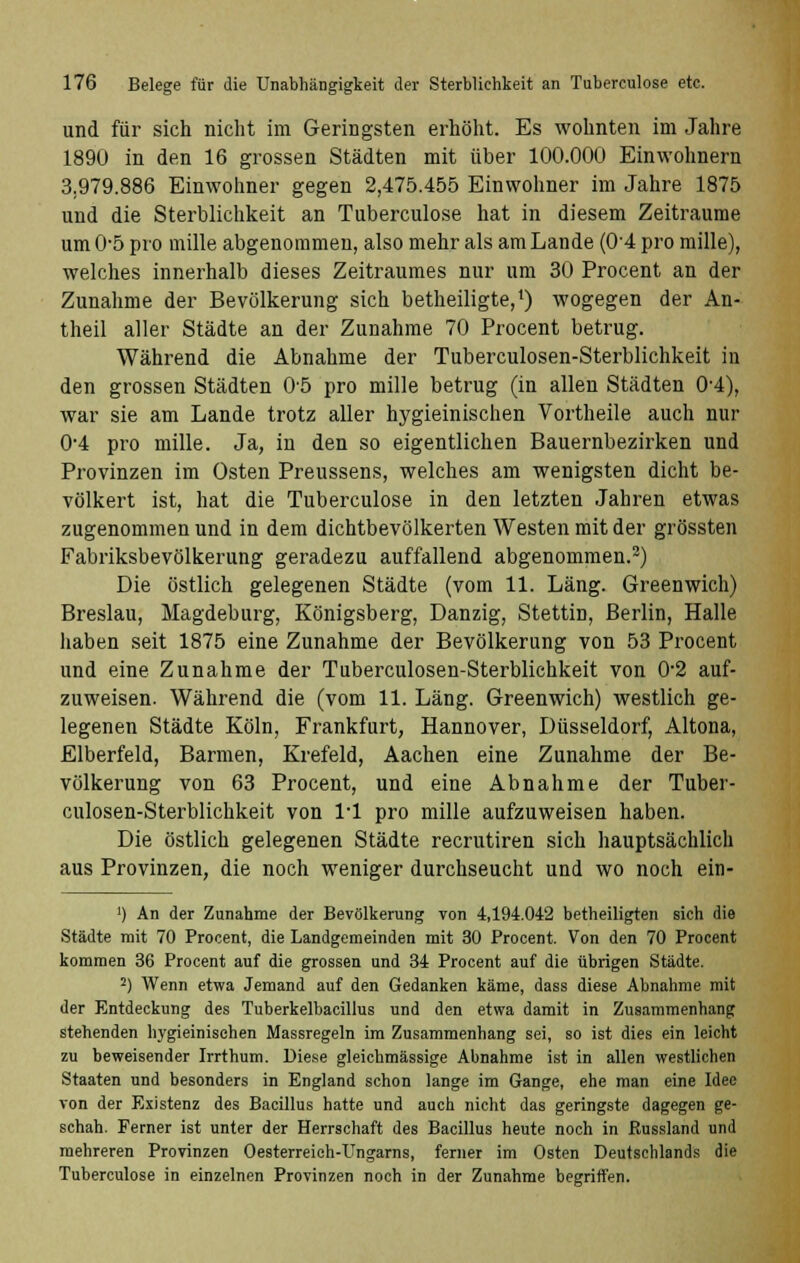 176 Belege für die Unabhängigkeit der Sterblichkeit an Tuberculose etc.

und für sich nicht im Geringsten erhöht. Es wohnten im Jahre 1890 in den 16 grossen Städten mit über 100.000 Einwohnern 3,979.886 Einwohner gegen 2,475.455 Einwohner im Jahre 1875 und die Sterblichkeit an Tuberculose hat in diesem Zeitraume um 0·5 pro mille abgenommen, also mehr als am Lande (0·4 pro mille), welches innerhalb dieses Zeitraumes nur um 30 Procent an der Zunahme der Bevölkerung sich betheiligte,¹) wogegen der Antheil aller Städte an der Zunahme 70 Procent betrug.

Während die Abnahme der Tuberculosen-Sterblichkeit in den grossen Städten 0·5 pro mille betrug (in allen Städten 0·4), war sie am Lande trotz aller hygieinischen Vortheile auch nur 0·4 pro mille. Ja, in den so eigentlichen Bauernbezirken und Provinzen im Osten Preussens, welches am wenigsten dicht bevölkert ist, hat die Tuberculose in den letzten Jahren etwas zugenommen und in dem dichtbevölkerten Westen mit der grössten Fabriksbevölkerung geradezu auffallend abgenommen.²)

Die östlich gelegenen Städte (vom 11. Läng. Greenwich) Breslau, Magdeburg, Königsberg, Danzig, Stettin, Berlin, Halle haben seit 1875 eine Zunahme der Bevölkerung von 53 Procent und eine Zunahme der Tuberculosen-Sterblichkeit von 0·2 aufzuweisen. Während die (vom 11. Läng. Greenwich) westlich gelegenen Städte Köln, Frankfurt, Hannover, Düsseldorf, Altona, Elberfeld, Barmen, Krefeld, Aachen eine Zunahme der Bevölkerung von 63 Procent, und eine Abnahme der Tuberculosen-Sterblichkeit von 1·1 pro mille aufzuweisen haben.

Die östlich gelegenen Städte recrutiren sich hauptsächlich aus Provinzen, die noch weniger durchseucht und wo noch ein-

¹) An der Zunahme der Bevölkerung von 4,194.042 betheiligten sich die Städte mit 70 Procent, die Landgemeinden mit 30 Procent. Von den 70 Procent kommen 36 Procent auf die grossen und 34 Procent auf die übrigen Städte.

²) Wenn etwa Jemand auf den Gedanken käme, dass diese Abnahme mit der Entdeckung des Tuberkelbacillus und den etwa damit in Zusammenhang stehenden hygieinischen Massregeln im Zusammenhang sei, so ist dies ein leicht zu beweisender Irrthum. Diese gleichmässige Abnahme ist in allen westlichen Staaten und besonders in England schon lange im Gange, ehe man eine Idee von der Existenz des Bacillus hatte und auch nicht das geringste dagegen geschah. Ferner ist unter der Herrschaft des Bacillus heute noch in Russland und mehreren Provinzen Oesterreich-Ungarns, ferner im Osten Deutschlands die Tuberculose in einzelnen Provinzen noch in der Zunahme begriffen.